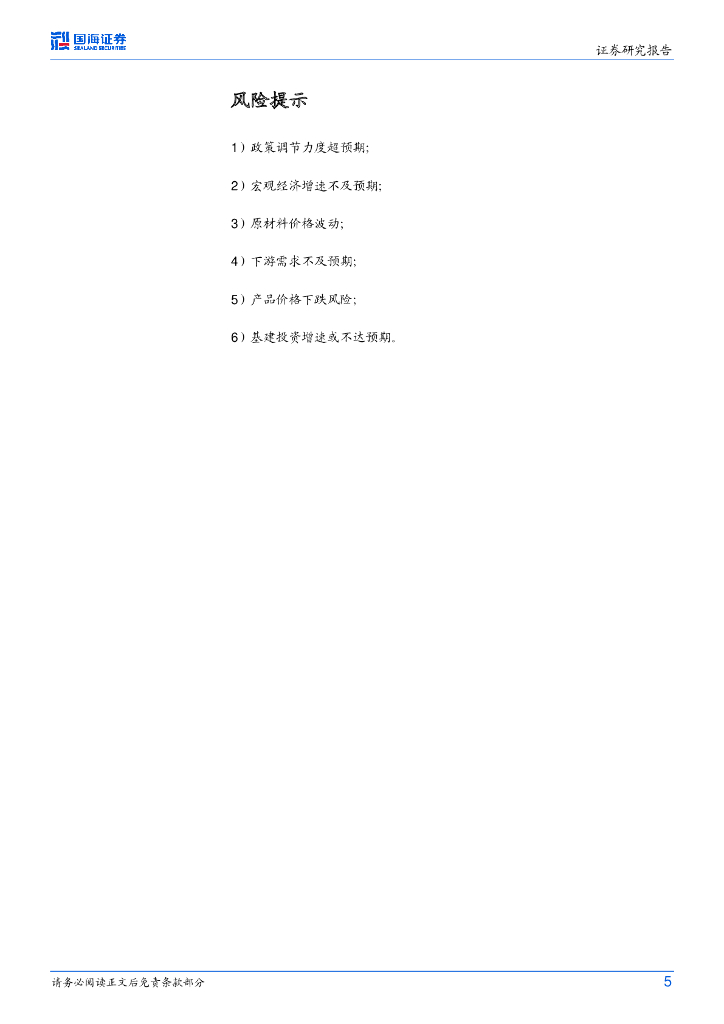 国海证券
SEALAND SECURITIES

证券研究报告

风险提示

1）政策调节力度超预期;

2）宏观经济增速不及预期;

3）原材料价格波动;

4）下游需求不及预期;

5）产品价格下跌风险;

6）基建投资增速或不达预期。

请务必阅读正文后免责条款部分

5